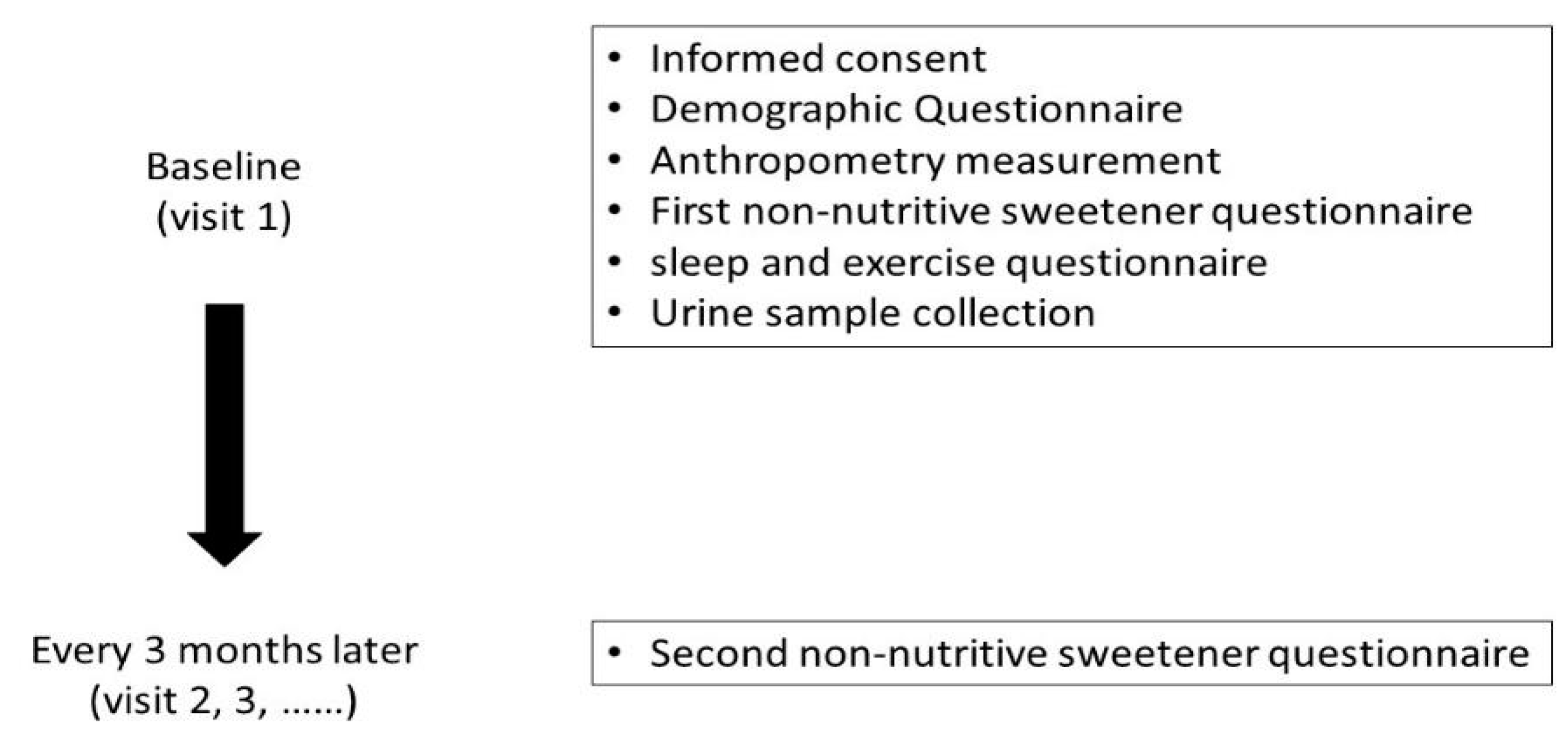 Baseline
(visit 1)

• Informed consent
• Demographic Questionnaire
• Anthropometry measurement
• First non-nutritive sweetener questionnaire
• sleep and exercise questionnaire
• Urine sample collection

Every 3 months later
(visit 2, 3, ……)

• Second non-nutritive sweetener questionnaire